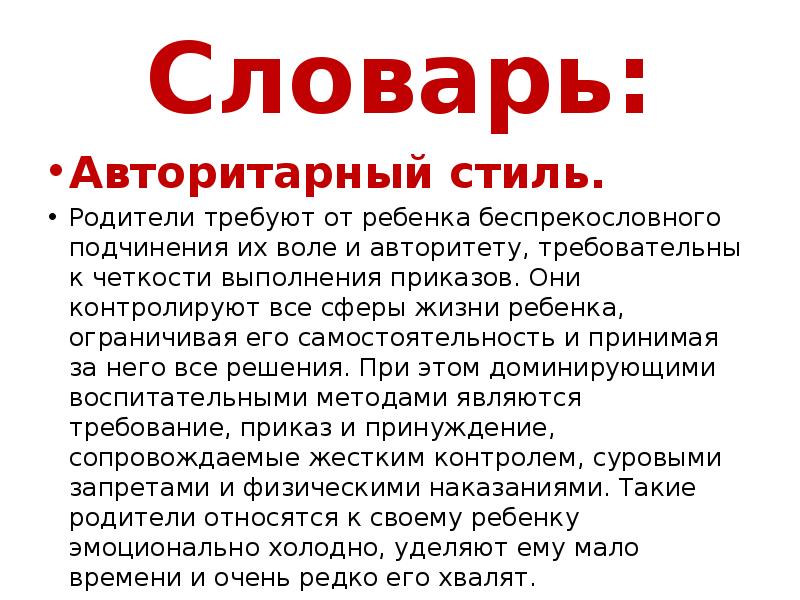 Словарь:

• Авторитарный стиль.

• Родители требуют от ребенка беспрекословного подчинения их воле и авторитету, требовательны к четкости выполнения приказов. Они контролируют все сферы жизни ребенка, ограничивая его самостоятельность и принимая за него все решения. При этом доминирующими воспитательными методами являются требование, приказ и принуждение, сопровождаемые жестким контролем, суровыми запретами и физическими наказаниями. Такие родители относятся к своему ребенку эмоционально холодно, уделяют ему мало времени и очень редко его хвалят.